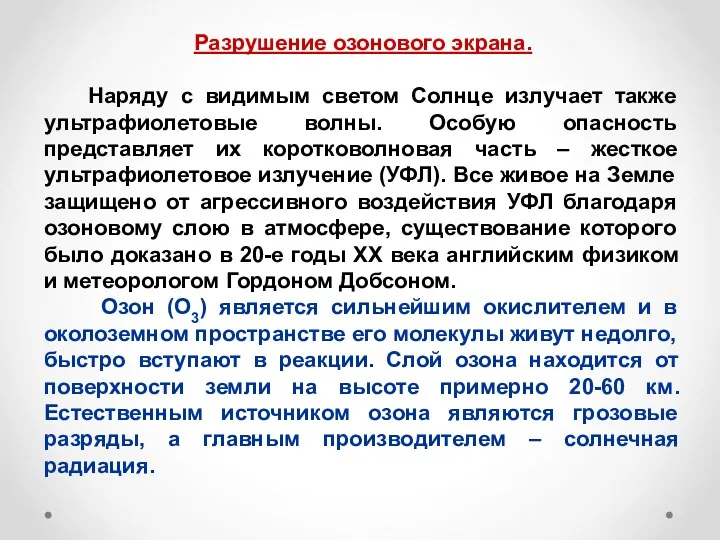 Разрушение озонового экрана.

Наряду с видимым светом Солнце излучает также ультрафиолетовые волны. Особую опасность представляет их коротковолновая часть – жесткое ультрафиолетовое излучение (УФЛ). Все живое на Земле защищено от агрессивного воздействия УФЛ благодаря озоновому слою в атмосфере, существование которого было доказано в 20-е годы XX века английским физиком и метеорологом Гордоном Добсоном.

Озон ($O_3$) является сильнейшим окислителем и в околоземном пространстве его молекулы живут недолго, быстро вступают в реакции. Слой озона находится от поверхности земли на высоте примерно 20-60 км. Естественным источником озона являются грозовые разряды, а главным производителем – солнечная радиация.